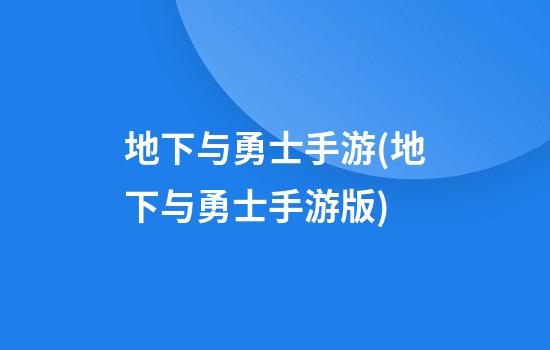 地下与勇士手游(地下与勇士手游版)